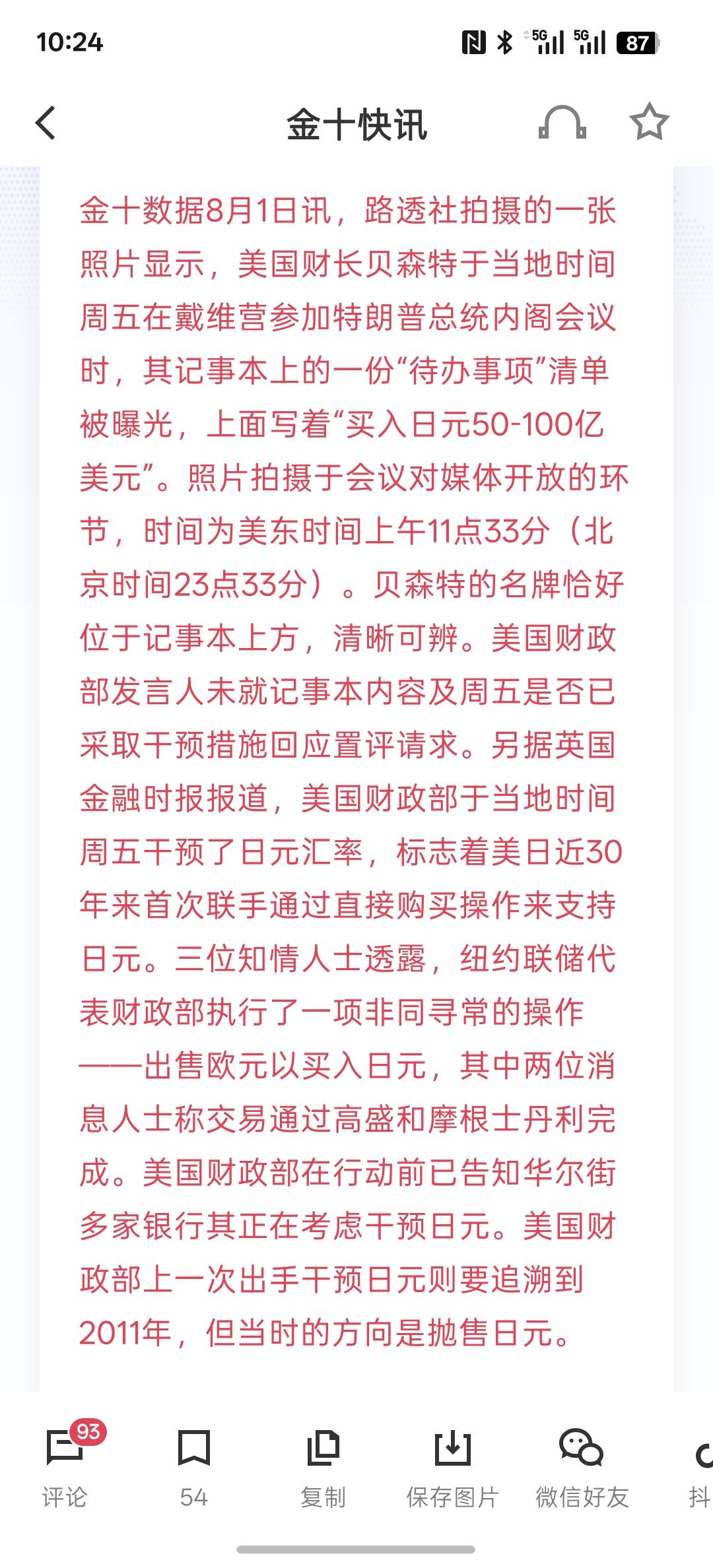 10:24

5G 5G 87

金十快讯

金十数据8月1日讯，路透社拍摄的一张照片显示，美国财长贝森特于当地时间周五在戴维营参加特朗普总统内阁会议时，其记事本上的一份“待办事项”清单被曝光，上面写着“买入日元50-100亿美元”。照片拍摄于会议对媒体开放的环节，时间为美东时间上午11点33分（北京时间23点33分）。贝森特的名牌恰好位于记事本上方，清晰可辨。美国财政部发言人未就记事本内容及周五是否已采取干预措施回应置评请求。另据英国金融时报报道，美国财政部于当地时间周五干预了日元汇率，标志着美日近30年来首次联手通过直接购买操作来支持日元。三位知情人士透露，纽约联储代表财政部执行了一项非同寻常的操作——出售欧元以买入日元，其中两位消息人士称交易通过高盛和摩根士丹利完成。美国财政部在行动前已告知华尔街多家银行其正在考虑干预日元。美国财政部上一次出手干预日元则要追溯到2011年，但当时的方向是抛售日元。

93
评论

54

复制

保存图片

微信好友

抖